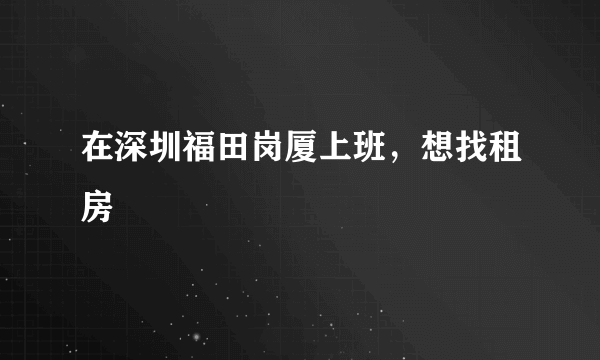 在深圳福田岗厦上班，想找租房